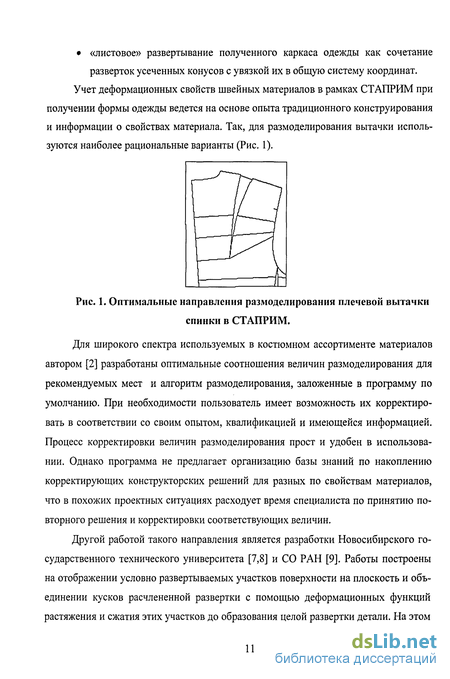 • «листовое» развертывание полученного каркаса одежды как сочетание разверток усеченных конусов с увязкой их в общую систему координат.

Учет деформационных свойств швейных материалов в рамках СТАПРИМ при получении формы одежды ведется на основе опыта традиционного конструирования и информации о свойствах материала. Так, для размоделирования вытачки используются наиболее рациональные варианты (Рис. 1).

Рис. 1. Оптимальные направления размоделирования плечевой вытачки спинки в СТАПРИМ.

Для широкого спектра используемых в костюмном ассортименте материалов автором [2] разработаны оптимальные соотношения величин размоделирования для рекомендуемых мест и алгоритм размоделирования, заложенные в программу по умолчанию. При необходимости пользователь имеет возможность их корректировать в соответствии со своим опытом, квалификацией и имеющейся информацией. Процесс корректировки величин размоделирования прост и удобен в использовании. Однако программа не предлагает организацию базы знаний по накоплению корректирующих конструкторских решений для разных по свойствам материалов, что в похожих проектных ситуациях расходует время специалиста по принятию повторного решения и корректировки соответствующих величин.

Другой работой такого направления является разработки Новосибирского государственного технического университета [7,8] и СО РАН [9]. Работы построены на отображении условно развертываемых участков поверхности на плоскость и объединении кусков расчлененной развертки с помощью деформационных функций растяжения и сжатия этих участков до образования целой развертки детали. На этом

11

dsLib.net
библиотека диссертаций